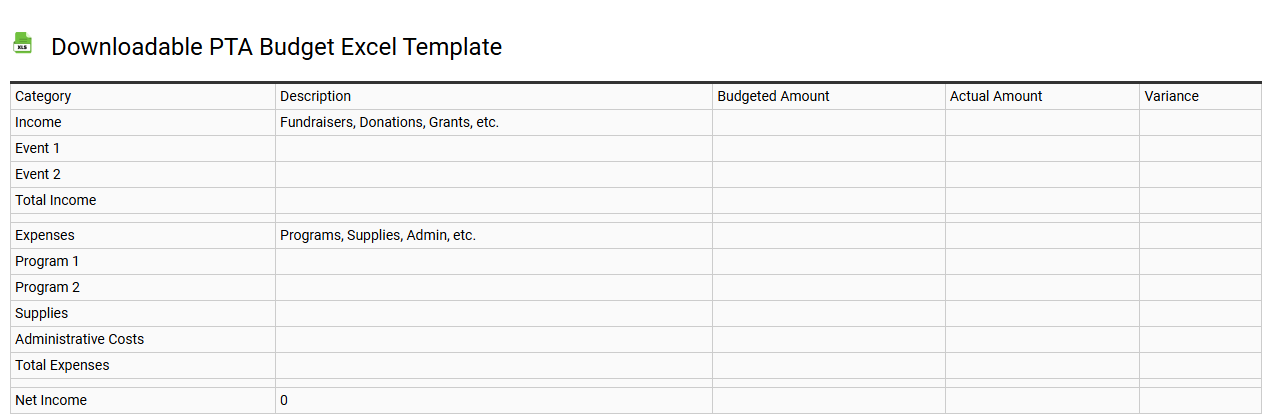 XLS

Downloadable PTA Budget Excel Template

| Category | Description | Budgeted Amount | Actual Amount | Variance |
|---|---|---|---|---|
| Income | Fundraisers, Donations, Grants, etc. | | | |
| Event 1 | | | | |
| Event 2 | | | | |
| Total Income | | | | |
| | | | | |
| Expenses | Programs, Supplies, Admin, etc. | | | |
| Program 1 | | | | |
| Program 2 | | | | |
| Supplies | | | | |
| Administrative Costs | | | | |
| Total Expenses | | | | |
| | | | | |
| Net Income | 0 | | | |